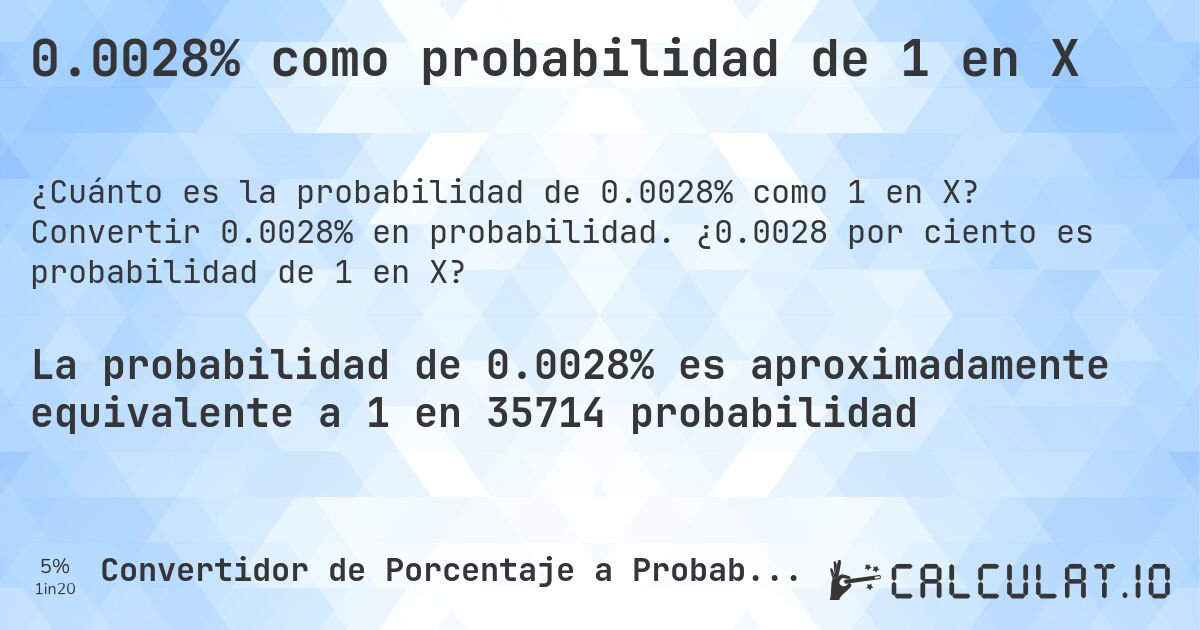 0.0028% como probabilidad de 1 en X

¿Cuánto es la probabilidad de 0.0028% como 1 en X? Convertir 0.0028% en probabilidad. ¿0.0028 por ciento es probabilidad de 1 en X?

La probabilidad de 0.0028% es aproximadamente equivalente a 1 en 35714 probabilidad

5%
1in20

Convertidor de Porcentaje a Probab...

CALCULAT.IO